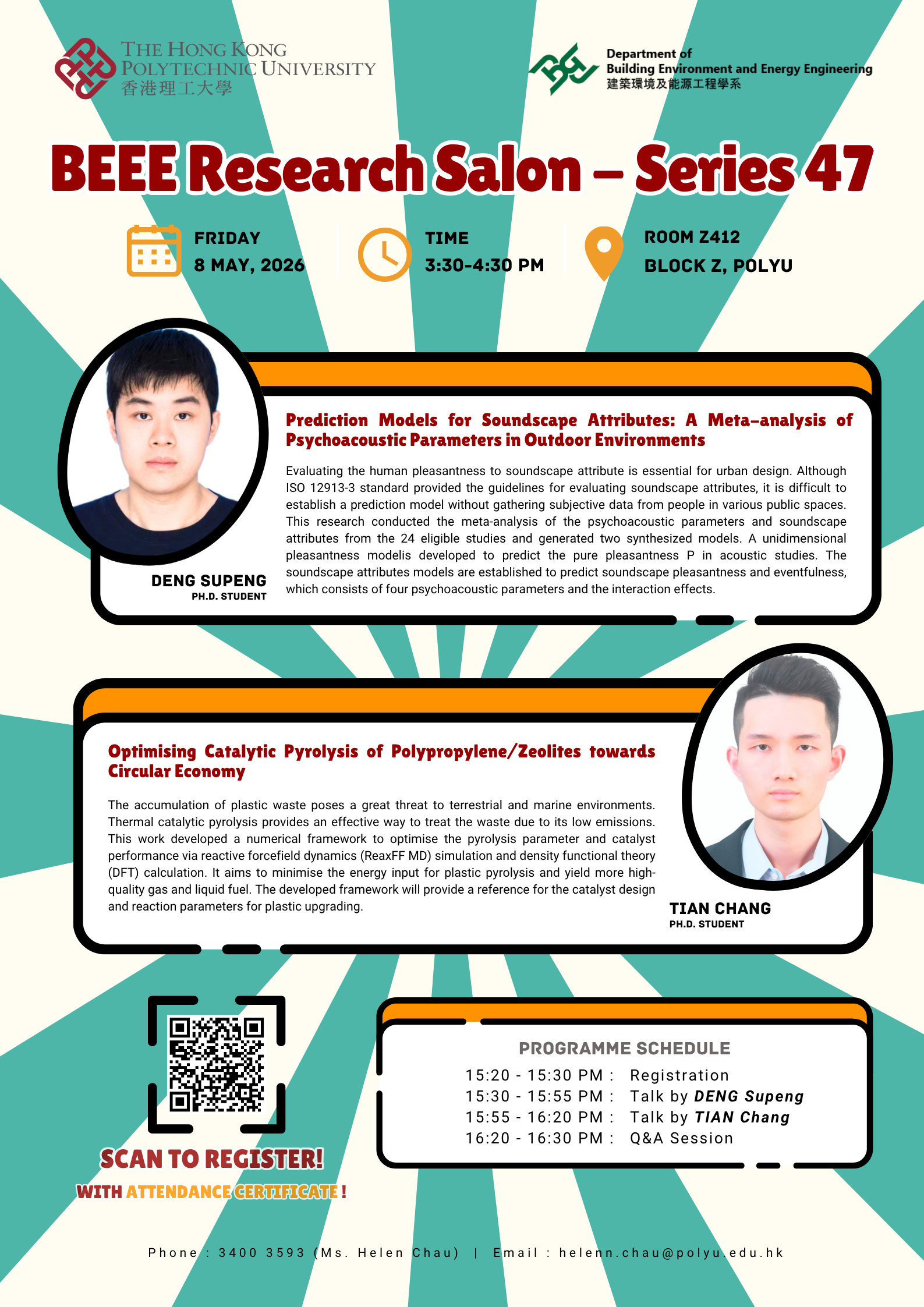 THE HONG KONG POLYTECHNIC UNIVERSITY
香港理工大學

Department of
Building Environment and Energy Engineering
建築環境及能源工程學系

BEEE Research Salon – Series 47

FRIDAY
8 MAY, 2026

TIME
3:30-4:30 PM

ROOM Z412
BLOCK Z, POLYU

Prediction Models for Soundscape Attributes: A Meta-analysis of Psychoacoustic Parameters in Outdoor Environments

Evaluating the human pleasantness to soundscape attribute is essential for urban design. Although ISO 12913-3 standard provided the guidelines for evaluating soundscape attributes, it is difficult to establish a prediction model without gathering subjective data from people in various public spaces. This research conducted the meta-analysis of the psychoacoustic parameters and soundscape attributes from the 24 eligible studies and generated two synthesized models. A unidimensional pleasantness modelis developed to predict the pure pleasantness P in acoustic studies. The soundscape attributes models are established to predict soundscape pleasantness and eventfulness, which consists of four psychoacoustic parameters and the interaction effects.

DENG SUPENG
PH.D. STUDENT

Optimising Catalytic Pyrolysis of Polypropylene/Zeolites towards Circular Economy

The accumulation of plastic waste poses a great threat to terrestrial and marine environments. Thermal catalytic pyrolysis provides an effective way to treat the waste due to its low emissions. This work developed a numerical framework to optimise the pyrolysis parameter and catalyst performance via reactive forcefield dynamics (ReaxFF MD) simulation and density functional theory (DFT) calculation. It aims to minimise the energy input for plastic pyrolysis and yield more high-quality gas and liquid fuel. The developed framework will provide a reference for the catalyst design and reaction parameters for plastic upgrading.

TIAN CHANG
PH.D. STUDENT

SCAN TO REGISTER!
WITH ATTENDANCE CERTIFICATE !

PROGRAMME SCHEDULE
15:20 - 15:30 PM : Registration
15:30 - 15:55 PM : Talk by DENG Supeng
15:55 - 16:20 PM : Talk by TIAN Chang
16:20 - 16:30 PM : Q&A Session

Phone : 3400 3593 (Ms. Helen Chau) | Email : helenn.chau@polyu.edu.hk